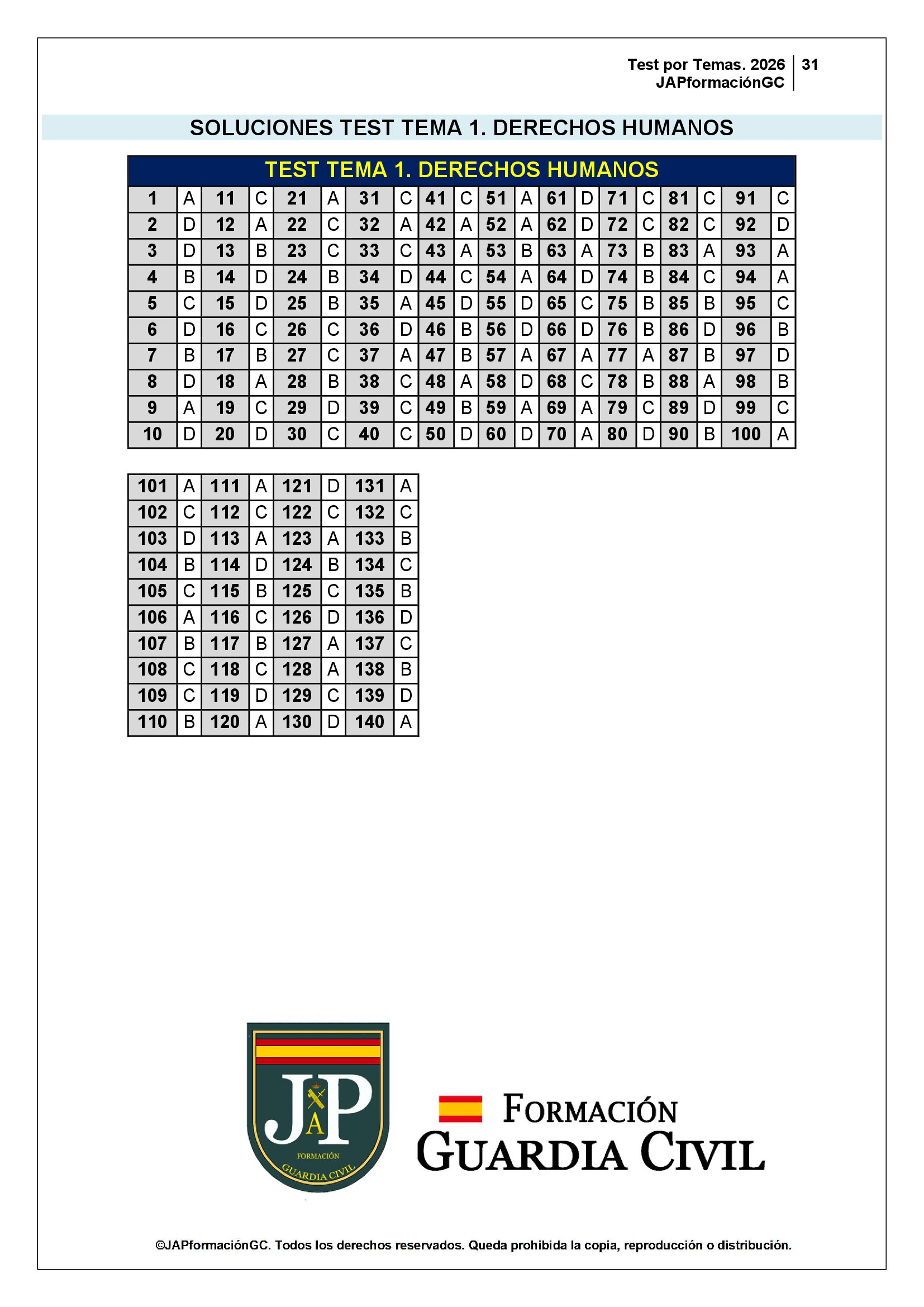 Test por Temas. 2026
JAPformaciónGC
31

SOLUCIONES TEST TEMA 1. DERECHOS HUMANOS

| TEST TEMA 1. DERECHOS HUMANOS | | | | | | | | | | | | | | | | | | | |
|---|---|---|---|---|---|---|---|---|---|---|---|---|---|---|---|---|---|---|---|
| 1 | A | 11 | C | 21 | A | 31 | C | 41 | C | 51 | A | 61 | D | 71 | C | 81 | C | 91 | C |
| 2 | D | 12 | A | 22 | C | 32 | A | 42 | A | 52 | A | 62 | D | 72 | C | 82 | C | 92 | D |
| 3 | D | 13 | B | 23 | C | 33 | C | 43 | A | 53 | B | 63 | A | 73 | B | 83 | A | 93 | A |
| 4 | B | 14 | D | 24 | B | 34 | D | 44 | C | 54 | A | 64 | D | 74 | B | 84 | C | 94 | A |
| 5 | C | 15 | D | 25 | B | 35 | A | 45 | D | 55 | D | 65 | C | 75 | B | 85 | B | 95 | C |
| 6 | D | 16 | C | 26 | C | 36 | D | 46 | B | 56 | D | 66 | D | 76 | B | 86 | D | 96 | B |
| 7 | B | 17 | B | 27 | C | 37 | A | 47 | B | 57 | A | 67 | A | 77 | A | 87 | B | 97 | D |
| 8 | D | 18 | A | 28 | B | 38 | C | 48 | A | 58 | D | 68 | C | 78 | B | 88 | A | 98 | B |
| 9 | A | 19 | C | 29 | D | 39 | C | 49 | B | 59 | A | 69 | A | 79 | C | 89 | D | 99 | C |
| 10 | D | 20 | D | 30 | C | 40 | C | 50 | D | 60 | D | 70 | A | 80 | D | 90 | B | 100 | A |

| 101 | A | 111 | A | 121 | D | 131 | A |
|---|---|---|---|---|---|---|---|
| 102 | C | 112 | C | 122 | C | 132 | C |
| 103 | D | 113 | A | 123 | A | 133 | B |
| 104 | B | 114 | D | 124 | B | 134 | C |
| 105 | C | 115 | B | 125 | C | 135 | B |
| 106 | A | 116 | C | 126 | D | 136 | D |
| 107 | B | 117 | B | 127 | A | 137 | C |
| 108 | C | 118 | C | 128 | A | 138 | B |
| 109 | C | 119 | D | 129 | C | 139 | D |
| 110 | B | 120 | A | 130 | D | 140 | A |

JAP
FORMACIÓN
GUARDIA CIVIL

FORMACIÓN
GUARDIA CIVIL

©JAPformaciónGC. Todos los derechos reservados. Queda prohibida la copia, reproducción o distribución.